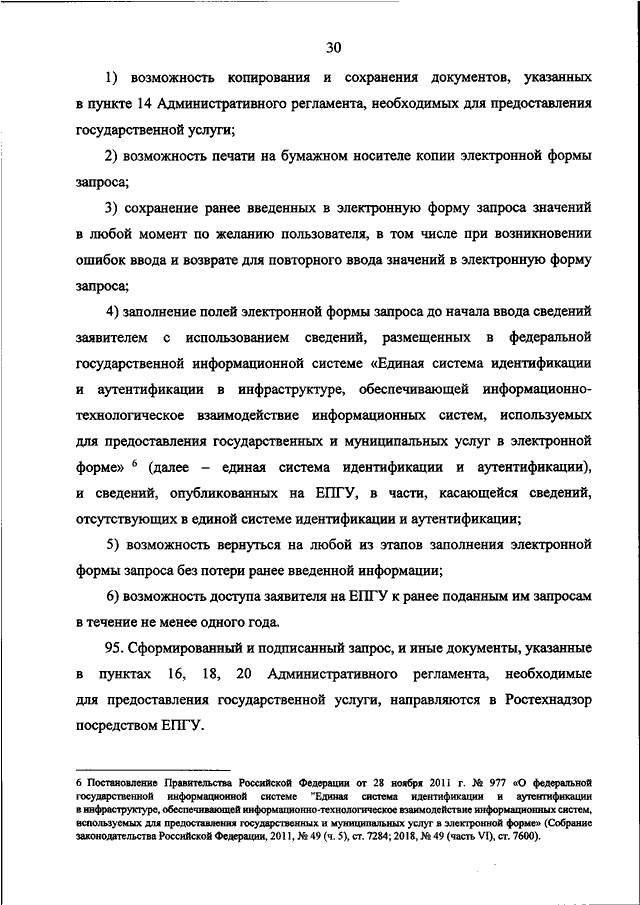 30

1) возможность копирования и сохранения документов, указанных в пункте 14 Административного регламента, необходимых для предоставления государственной услуги;

2) возможность печати на бумажном носителе копии электронной формы запроса;

3) сохранение ранее введенных в электронную форму запроса значений в любой момент по желанию пользователя, в том числе при возникновении ошибок ввода и возврате для повторного ввода значений в электронную форму запроса;

4) заполнение полей электронной формы запроса до начала ввода сведений заявителем с использованием сведений, размещенных в федеральной государственной информационной системе «Единая система идентификации и аутентификации в инфраструктуре, обеспечивающей информационно-технологическое взаимодействие информационных систем, используемых для предоставления государственных и муниципальных услуг в электронной форме» $^6$ (далее – единая система идентификации и аутентификации), и сведений, опубликованных на ЕПГУ, в части, касающейся сведений, отсутствующих в единой системе идентификации и аутентификации;

5) возможность вернуться на любой из этапов заполнения электронной формы запроса без потери ранее введенной информации;

6) возможность доступа заявителя на ЕПГУ к ранее поданным им запросам в течение не менее одного года.

95. Сформированный и подписанный запрос, и иные документы, указанные в пунктах 16, 18, 20 Административного регламента, необходимые для предоставления государственной услуги, направляются в Ростехнадзор посредством ЕПГУ.

6 Постановление Правительства Российской Федерации от 28 ноября 2011 г. № 977 «О федеральной государственной информационной системе "Единая система идентификации и аутентификации в инфраструктуре, обеспечивающей информационно-технологическое взаимодействие информационных систем, используемых для предоставления государственных и муниципальных услуг в электронной форме» (Собрание законодательства Российской Федерации, 2011, № 49 (ч. 5), ст. 7284; 2018, № 49 (часть VI), ст. 7600).